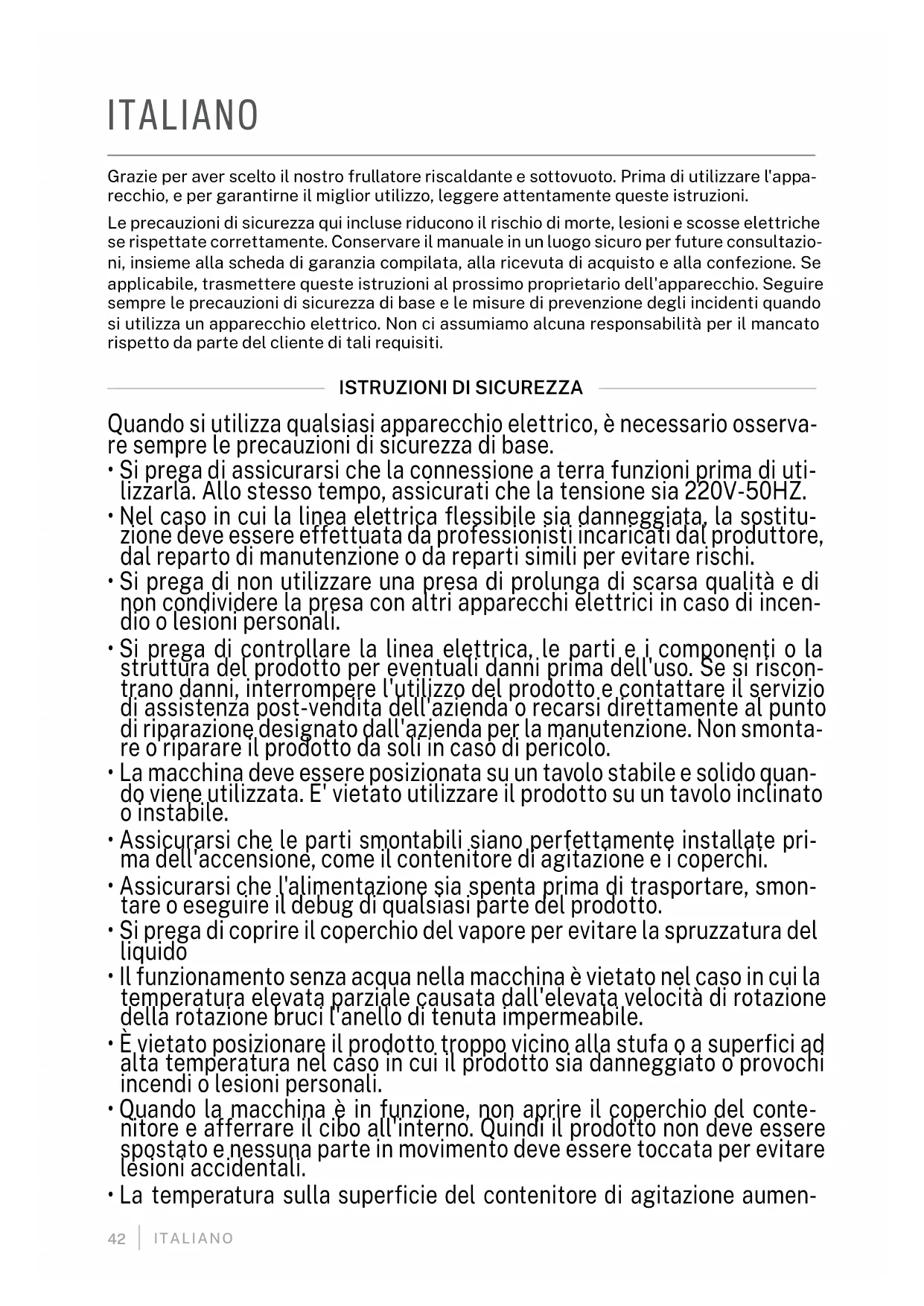 ITALIANO

Grazie per aver scelto il nostro frullatore riscaldante e sottovuoto. Prima di utilizzare l'apparecchio, e per garantirne il miglior utilizzo, leggere attentamente queste istruzioni.

Le precauzioni di sicurezza qui incluse riducono il rischio di morte, lesioni e scosse elettriche se rispettate correttamente. Conservare il manuale in un luogo sicuro per future consultazioni, insieme alla scheda di garanzia compilata, alla ricevuta di acquisto e alla confezione. Se applicabile, trasmettere queste istruzioni al prossimo proprietario dell'apparecchio. Seguire sempre le precauzioni di sicurezza di base e le misure di prevenzione degli incidenti quando si utilizza un apparecchio elettrico. Non ci assumiamo alcuna responsabilità per il mancato rispetto da parte del cliente di tali requisiti.

ISTRUZIONI DI SICUREZZA

Quando si utilizza qualsiasi apparecchio elettrico, è necessario osservare sempre le precauzioni di sicurezza di base.
• Si prega di assicurarsi che la connessione a terra funzioni prima di utilizzarla. Allo stesso tempo, assicurati che la tensione sia 220V-50HZ.
• Nel caso in cui la linea elettrica flessibile sia danneggiata, la sostituzione deve essere effettuata da professionisti incaricati dal produttore, dal reparto di manutenzione o da reparti simili per evitare rischi.
• Si prega di non utilizzare una presa di prolunga di scarsa qualità e di non condividere la presa con altri apparecchi elettrici in caso di incendio o lesioni personali.
• Si prega di controllare la linea elettrica, le parti e i componenti o la struttura del prodotto per eventuali danni prima dell'uso. Se si riscontrano danni, interrompere l'utilizzo del prodotto e contattare il servizio di assistenza post-vendita dell'azienda o recarsi direttamente al punto di riparazione designato dall'azienda per la manutenzione. Non smontare o riparare il prodotto da soli in caso di pericolo.
• La macchina deve essere posizionata su un tavolo stabile e solido quando viene utilizzata. E' vietato utilizzare il prodotto su un tavolo inclinato o instabile.
• Assicurarsi che le parti smontabili siano perfettamente installate prima dell'accensione, come il contenitore di agitazione e i coperchi.
• Assicurarsi che l'alimentazione sia spenta prima di trasportare, smontare o eseguire il debug di qualsiasi parte del prodotto.
• Si prega di coprire il coperchio del vapore per evitare la spruzzatura del liquido
• Il funzionamento senza acqua nella macchina è vietato nel caso in cui la temperatura elevata parziale causata dall'elevata velocità di rotazione della rotazione bruci l'anello di tenuta impermeabile.
• È vietato posizionare il prodotto troppo vicino alla stufa o a superfici ad alta temperatura nel caso in cui il prodotto sia danneggiato o provochi incendi o lesioni personali.
• Quando la macchina è in funzione, non aprire il coperchio del contenitore e afferrare il cibo all'interno. Quindi il prodotto non deve essere spostato e nessuna parte in movimento deve essere toccata per evitare lesioni accidentali.
• La temperatura sulla superficie del contenitore di agitazione aumen-

42 | ITALIANO